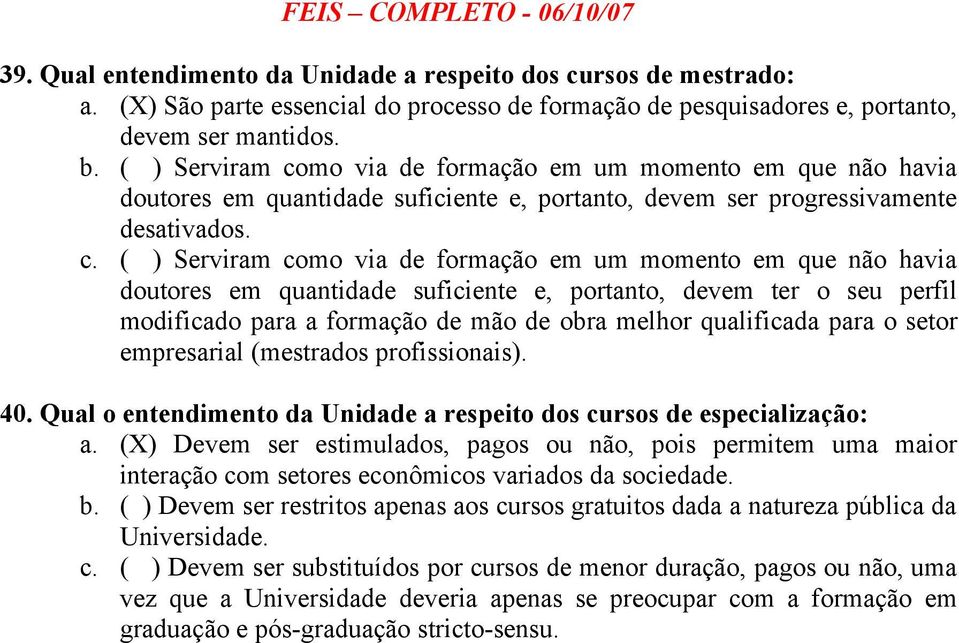 FEIS – COMPLETO - 06/10/07

39. Qual entendimento da Unidade a respeito dos cursos de mestrado:
a. (X) São parte essencial do processo de formação de pesquisadores e, portanto, devem ser mantidos.
b. ( ) Serviram como via de formação em um momento em que não havia doutores em quantidade suficiente e, portanto, devem ser progressivamente desativados.
c. ( ) Serviram como via de formação em um momento em que não havia doutores em quantidade suficiente e, portanto, devem ter o seu perfil modificado para a formação de mão de obra melhor qualificada para o setor empresarial (mestrados profissionais).

40. Qual o entendimento da Unidade a respeito dos cursos de especialização:
a. (X) Devem ser estimulados, pagos ou não, pois permitem uma maior interação com setores econômicos variados da sociedade.
b. ( ) Devem ser restritos apenas aos cursos gratuitos dada a natureza pública da Universidade.
c. ( ) Devem ser substituídos por cursos de menor duração, pagos ou não, uma vez que a Universidade deveria apenas se preocupar com a formação em graduação e pós-graduação stricto-sensu.